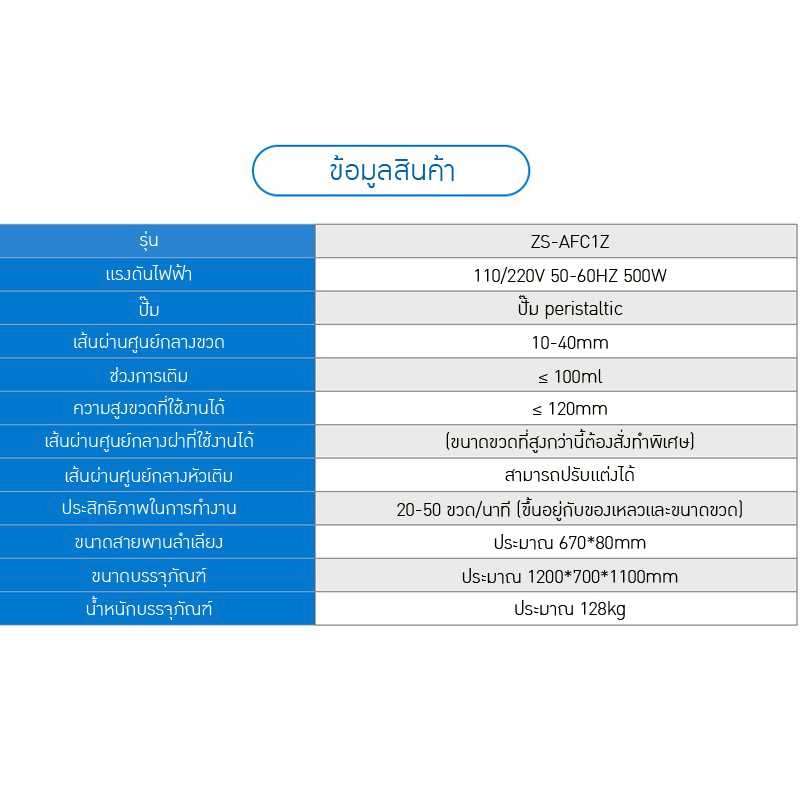 ข้อมูลสินค้า

| รุ่น | ZS-AFC1Z |
|---|---|
| แรงดันไฟฟ้า | 110/220V 50-60HZ 500W |
| ปั๊ม | ปั๊ม peristaltic |
| เส้นผ่านศูนย์กลางขวด | 10-40mm |
| ช่วงการเติม | ≤ 100ml |
| ความสูงขวดที่ใช้งานได้ | ≤ 120mm |
| เส้นผ่านศูนย์กลางฝาที่ใช้งานได้ | (ขนาดขวดที่สูงกว่านี้ต้องสั่งทำพิเศษ) |
| เส้นผ่านศูนย์กลางหัวเติม | สามารถปรับแต่งได้ |
| ประสิทธิภาพในการทำงาน | 20-50 ขวด/นาที (ขึ้นอยู่กับของเหลวและขนาดขวด) |
| ขนาดสายพานลำเลียง | ประมาณ 670*80mm |
| ขนาดบรรจุภัณฑ์ | ประมาณ 1200*700*1100mm |
| น้ำหนักบรรจุภัณฑ์ | ประมาณ 128kg |